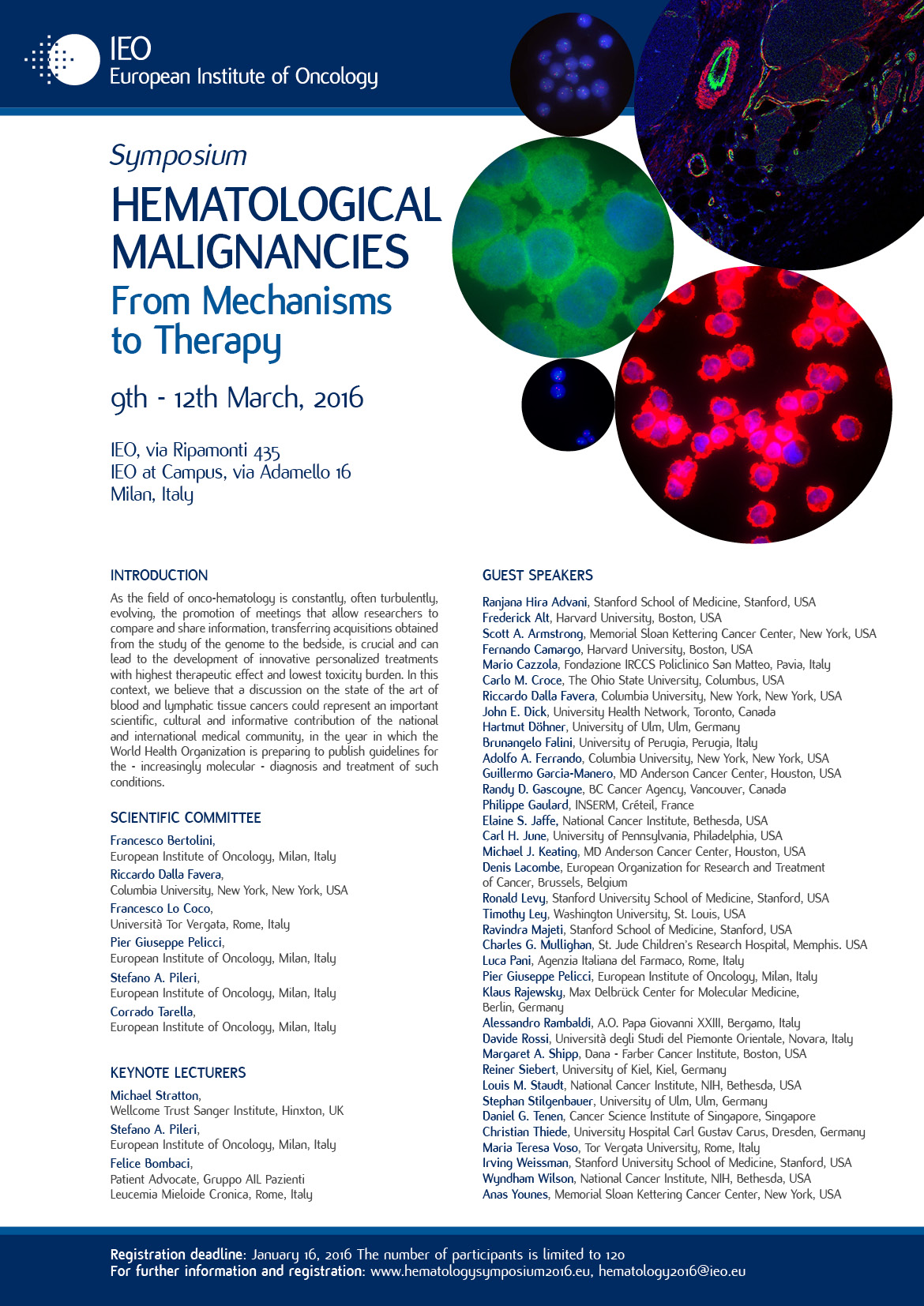 IEO
European Institute of Oncology

Symposium
HEMATOLOGICAL MALIGNANCIES
From Mechanisms to Therapy

9th - 12th March, 2016

IEO, via Ripamonti 435
IEO at Campus, via Adamello 16
Milan, Italy

INTRODUCTION

As the field of onco-hematology is constantly, often turbulently, evolving, the promotion of meetings that allow researchers to compare and share information, transferring acquisitions obtained from the study of the genome to the bedside, is crucial and can lead to the development of innovative personalized treatments with highest therapeutic effect and lowest toxicity burden. In this context, we believe that a discussion on the state of the art of blood and lymphatic tissue cancers could represent an important scientific, cultural and informative contribution of the national and international medical community, in the year in which the World Health Organization is preparing to publish guidelines for the - increasingly molecular - diagnosis and treatment of such conditions.

SCIENTIFIC COMMITTEE

Francesco Bertolini,
European Institute of Oncology, Milan, Italy
Riccardo Dalla Favera,
Columbia University, New York, New York, USA
Francesco Lo Coco,
Università Tor Vergata, Rome, Italy
Pier Giuseppe Pelicci,
European Institute of Oncology, Milan, Italy
Stefano A. Pileri,
European Institute of Oncology, Milan, Italy
Corrado Tarella,
European Institute of Oncology, Milan, Italy

KEYNOTE LECTURERS

Michael Stratton,
Wellcome Trust Sanger Institute, Hinxton, UK
Stefano A. Pileri,
European Institute of Oncology, Milan, Italy
Felice Bombaci,
Patient Advocate, Gruppo AIL Pazienti
Leucemia Mieloide Cronica, Rome, Italy

GUEST SPEAKERS

Ranjana Hira Advani, Stanford School of Medicine, Stanford, USA
Frederick Alt, Harvard University, Boston, USA
Scott A. Armstrong, Memorial Sloan Kettering Cancer Center, New York, USA
Fernando Camargo, Harvard University, Boston, USA
Mario Cazzola, Fondazione IRCCS Policlinico San Matteo, Pavia, Italy
Carlo M. Croce, The Ohio State University, Columbus, USA
Riccardo Dalla Favera, Columbia University, New York, New York, USA
John E. Dick, University Health Network, Toronto, Canada
Hartmut Döhner, University of Ulm, Ulm, Germany
Brunangelo Falini, University of Perugia, Perugia, Italy
Adolfo A. Ferrando, Columbia University, New York, New York, USA
Guillermo Garcia-Manero, MD Anderson Cancer Center, Houston, USA
Randy D. Gascoyne, BC Cancer Agency, Vancouver, Canada
Philippe Gaulard, INSERM, Créteil, France
Elaine S. Jaffe, National Cancer Institute, Bethesda, USA
Carl H. June, University of Pennsylvania, Philadelphia, USA
Michael J. Keating, MD Anderson Cancer Center, Houston, USA
Denis Lacombe, European Organization for Research and Treatment of Cancer, Brussels, Belgium
Ronald Levy, Stanford University School of Medicine, Stanford, USA
Timothy Ley, Washington University, St. Louis, USA
Ravindra Majeti, Stanford School of Medicine, Stanford, USA
Charles G. Mullighan, St. Jude Children's Research Hospital, Memphis. USA
Luca Pani, Agenzia Italiana del Farmaco, Rome, Italy
Pier Giuseppe Pelicci, European Institute of Oncology, Milan, Italy
Klaus Rajewsky, Max Delbrück Center for Molecular Medicine, Berlin, Germany
Alessandro Rambaldi, A.O. Papa Giovanni XXIII, Bergamo, Italy
Davide Rossi, Università degli Studi del Piemonte Orientale, Novara, Italy
Margaret A. Shipp, Dana - Farber Cancer Institute, Boston, USA
Reiner Siebert, University of Kiel, Kiel, Germany
Louis M. Staudt, National Cancer Institute, NIH, Bethesda, USA
Stephan Stilgenbauer, University of Ulm, Ulm, Germany
Daniel G. Tenen, Cancer Science Institute of Singapore, Singapore
Christian Thiede, University Hospital Carl Gustav Carus, Dresden, Germany
Maria Teresa Voso, Tor Vergata University, Rome, Italy
Irving Weissman, Stanford University School of Medicine, Stanford, USA
Wyndham Wilson, National Cancer Institute, NIH, Bethesda, USA
Anas Younes, Memorial Sloan Kettering Cancer Center, New York, USA

Registration deadline: January 16, 2016 The number of participants is limited to 120
For further information and registration: www.hematologysymposium2016.eu, hematology2016@ieo.eu